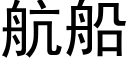 航船